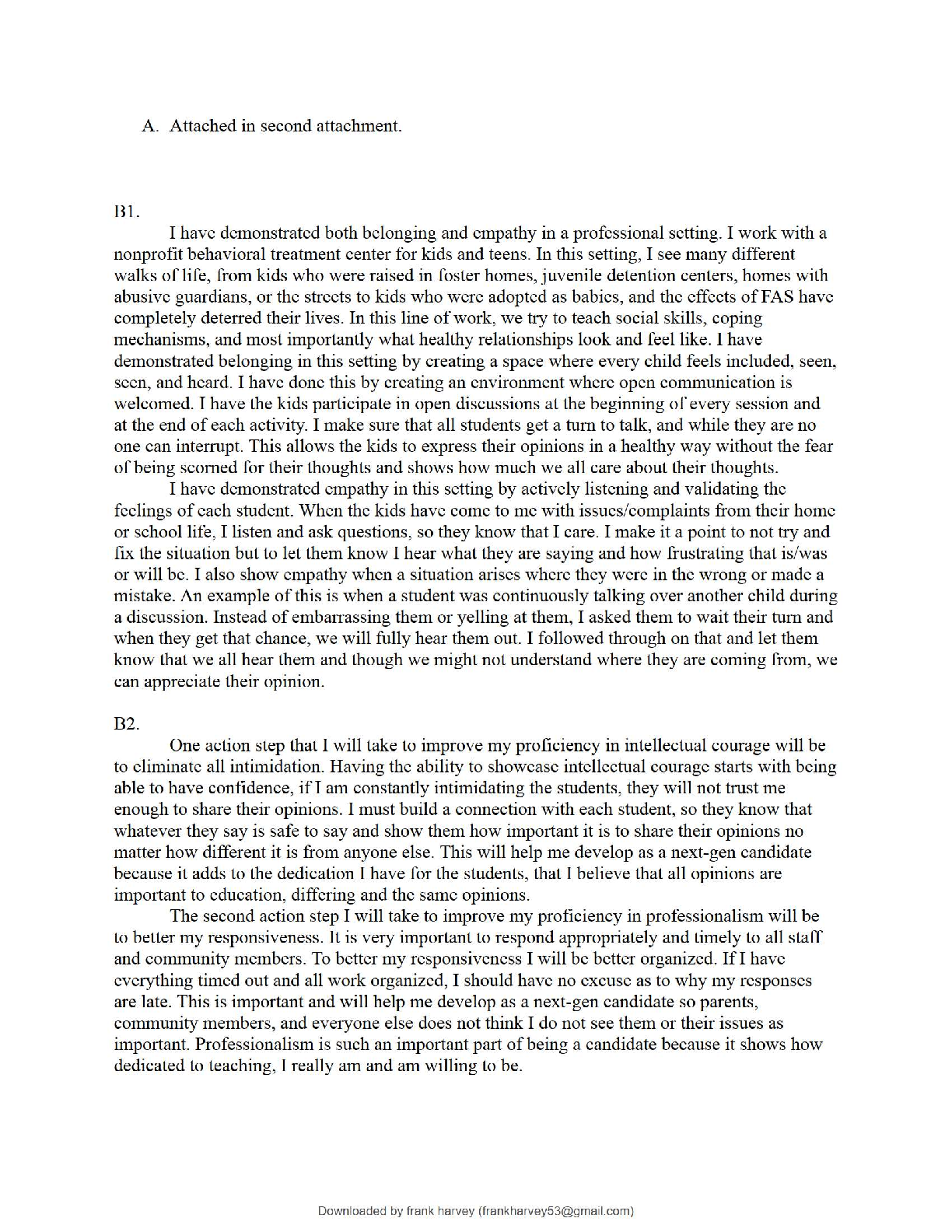 A. Attached in second attachment.

B1.

I have demonstrated both belonging and empathy in a professional setting. I work with a nonprofit behavioral treatment center for kids and teens. In this setting, I see many different walks of life, from kids who were raised in foster homes, juvenile detention centers, homes with abusive guardians, or the streets to kids who were adopted as babies, and the effects of FAS have completely deterred their lives. In this line of work, we try to teach social skills, coping mechanisms, and most importantly what healthy relationships look and feel like. I have demonstrated belonging in this setting by creating a space where every child feels included, seen, seen, and heard. I have done this by creating an environment where open communication is welcomed. I have the kids participate in open discussions at the beginning of every session and at the end of each activity. I make sure that all students get a turn to talk, and while they are no one can interrupt. This allows the kids to express their opinions in a healthy way without the fear of being scorned for their thoughts and shows how much we all care about their thoughts.

I have demonstrated empathy in this setting by actively listening and validating the feelings of each student. When the kids have come to me with issues/complaints from their home or school life, I listen and ask questions, so they know that I care. I make it a point to not try and fix the situation but to let them know I hear what they are saying and how frustrating that is/was or will be. I also show empathy when a situation arises where they were in the wrong or made a mistake. An example of this is when a student was continuously talking over another child during a discussion. Instead of embarrassing them or yelling at them, I asked them to wait their turn and when they get that chance, we will fully hear them out. I followed through on that and let them know that we all hear them and though we might not understand where they are coming from, we can appreciate their opinion.

B2.

One action step that I will take to improve my proficiency in intellectual courage will be to eliminate all intimidation. Having the ability to showcase intellectual courage starts with being able to have confidence, if I am constantly intimidating the students, they will not trust me enough to share their opinions. I must build a connection with each student, so they know that whatever they say is safe to say and show them how important it is to share their opinions no matter how different it is from anyone else. This will help me develop as a next-gen candidate because it adds to the dedication I have for the students, that I believe that all opinions are important to education, differing and the same opinions.

The second action step I will take to improve my proficiency in professionalism will be to better my responsiveness. It is very important to respond appropriately and timely to all staff and community members. To better my responsiveness I will be better organized. If I have everything timed out and all work organized, I should have no excuse as to why my responses are late. This is important and will help me develop as a next-gen candidate so parents, community members, and everyone else does not think I do not see them or their issues as important. Professionalism is such an important part of being a candidate because it shows how dedicated to teaching, I really am and am willing to be.

Downloaded by frank harvey (frankharvey53@gmail.com)